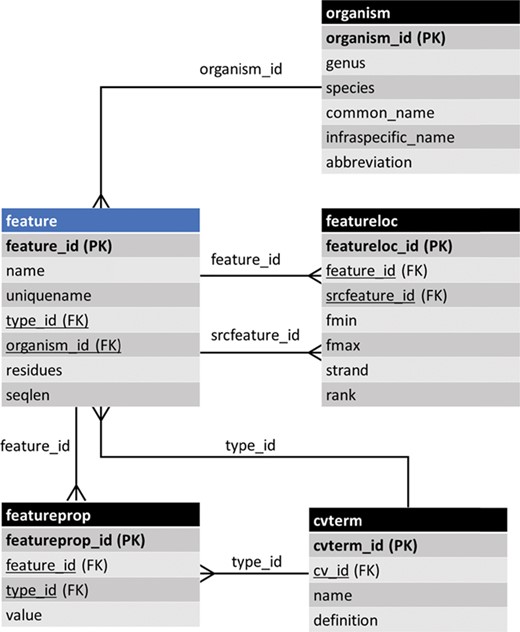 organism
organism_id (PK)
genus
species
common_name
infraspecific_name
abbreviation

organism_id

feature
feature_id (PK)
name
uniquename
type_id (FK)
organism_id (FK)
residues
seqlen

feature_id

srcfeature_id

featureloc
featureloc_id (PK)
feature_id (FK)
srcfeature_id (FK)
fmin
fmax
strand
rank

feature_id

type_id

featureprop
featureprop_id (PK)
feature_id (FK)
type_id (FK)
value

type_id

cvterm
cvterm_id (PK)
cv_id (FK)
name
definition